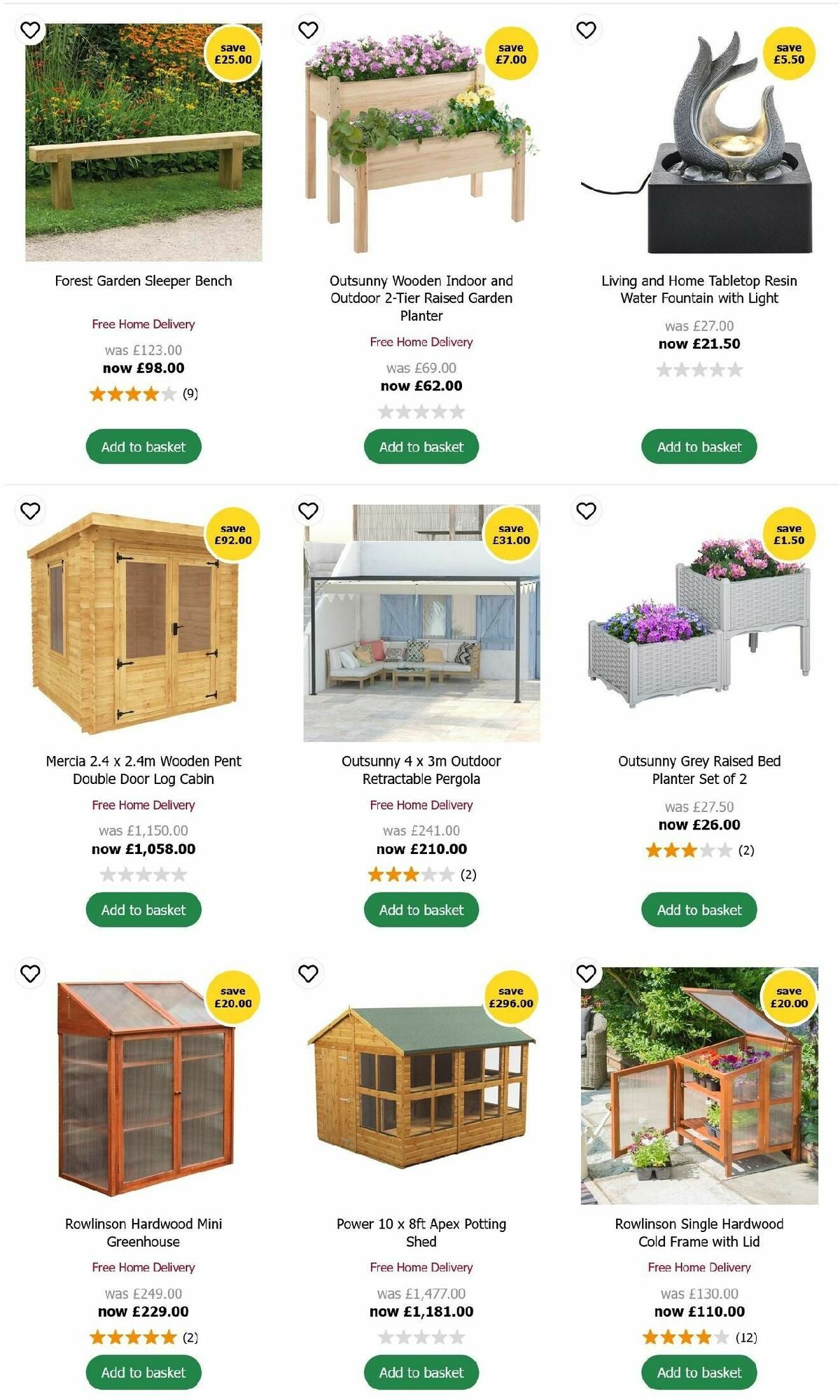 save £25.00

Forest Garden Sleeper Bench

Free Home Delivery

was £123.00
now £98.00

(9)

Add to basket

save £7.00

Outsunny Wooden Indoor and Outdoor 2-Tier Raised Garden Planter

Free Home Delivery

was £69.00
now £62.00

Add to basket

save £5.50

Living and Home Tabletop Resin Water Fountain with Light

was £27.00
now £21.50

Add to basket

save £92.00

Mercia 2.4 x 2.4m Wooden Pent Double Door Log Cabin

Free Home Delivery

was £1,150.00
now £1,058.00

Add to basket

save £31.00

Outsunny 4 x 3m Outdoor Retractable Pergola

Free Home Delivery

was £241.00
now £210.00

(2)

Add to basket

save £1.50

Outsunny Grey Raised Bed Planter Set of 2

was £27.50
now £26.00

(2)

Add to basket

save £20.00

Rowlinson Hardwood Mini Greenhouse

Free Home Delivery

was £249.00
now £229.00

(2)

Add to basket

save £296.00

Power 10 x 8ft Apex Potting Shed

Free Home Delivery

was £1,477.00
now £1,181.00

Add to basket

save £20.00

Rowlinson Single Hardwood Cold Frame with Lid

Free Home Delivery

was £130.00
now £110.00

(12)

Add to basket